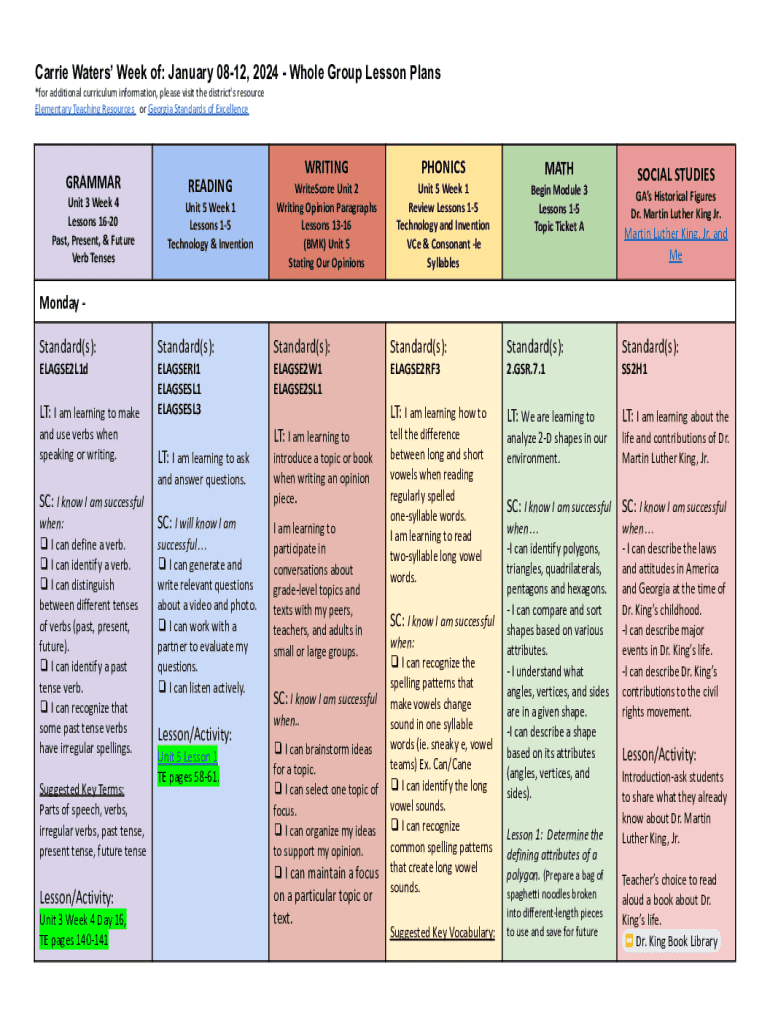 Carrie Waters' Week of: January 08-12, 2024 - Whole Group Lesson Plans

*for additional curriculum information, please visit the district's resource Elementary Teaching Resources or Georgia Standards of Excellence

| GRAMMAR Unit 3 Week 4 Lessons 16-20 Past, Present, & Future Verb Tenses | READING Unit 5 Week 1 Lessons 1-5 Technology & Invention | WRITING WriteScore Unit 2 Writing Opinion Paragraphs Lessons 13-16 (BMK) Unit 5 Stating Our Opinions | PHONICS Unit 5 Week 1 Review Lessons 1-5 Technology and Invention VCe & Consonant -le Syllables | MATH Begin Module 3 Lessons 1-5 Topic Ticket A | SOCIAL STUDIES GA's Historical Figures Dr. Martin Luther King Jr. Martin Luther King, Jr. and Me |
|---|---|---|---|---|---|

Monday -

Standard(s):
ELAGSE2L1d

LT: I am learning to make and use verbs when speaking or writing.

SC: I know I am successful when:
❑ I can define a verb.
❑ I can identify a verb.
❑ I can distinguish between different tenses of verbs (past, present, future).
❑ I can identify a past tense verb.
❑ I can recognize that some past tense verbs have irregular spellings.

Suggested Key Terms: Parts of speech, verbs, irregular verbs, past tense, present tense, future tense

Lesson/Activity:
Unit 3 Week 4 Day 16, TE pages 140-141

Standard(s):
ELAGSERI1
ELAGSESL1
ELAGSESL3

LT: I am learning to ask and answer questions.

SC: I will know I am successful...
❑ I can generate and write relevant questions about a video and photo.
❑ I can work with a partner to evaluate my questions.
❑ I can listen actively.

Lesson/Activity:
Unit 5 Lesson 1
TE pages 58-61.

Standard(s):
ELAGSE2W1
ELAGSE2SL1

LT: I am learning to introduce a topic or book when writing an opinion piece.

I am learning to participate in conversations about grade-level topics and texts with my peers, teachers, and adults in small or large groups.

SC: I know I am successful when..
❑ I can brainstorm ideas for a topic.
❑ I can select one topic of focus.
❑ I can organize my ideas to support my opinion.
❑ I can maintain a focus on a particular topic or text.

Standard(s):
ELAGSE2RF3

LT: I am learning how to tell the difference between long and short vowels when reading regularly spelled one-syllable words.
I am learning to read two-syllable long vowel words.

SC: I know I am successful when:
❑ I can recognize the spelling patterns that make vowels change sound in one syllable words (ie. sneaky e, vowel teams) Ex. Can/Cane
❑ I can identify the long vowel sounds.
❑ I can recognize common spelling patterns that create long vowel sounds.

Suggested Key Vocabulary:

Standard(s):
2.GSR.7.1

LT: We are learning to analyze 2-D shapes in our environment.

SC: I know I am successful when...
-I can identify polygons, triangles, quadrilaterals, pentagons and hexagons.
- I can compare and sort shapes based on various attributes.
- I understand what angles, vertices, and sides are in a given shape.
-I can describe a shape based on its attributes (angles, vertices, and sides).

Lesson 1: Determine the defining attributes of a polygon. (Prepare a bag of spaghetti noodles broken into different-length pieces to use and save for future

Standard(s):
SS2H1

LT: I am learning about the life and contributions of Dr. Martin Luther King, Jr.

SC: I know I am successful when...
- I can describe the laws and attitudes in America and Georgia at the time of Dr. King's childhood.
-I can describe major events in Dr. King's life.
-I can describe Dr. King's contributions to the civil rights movement.

Lesson/Activity:
Introduction-ask students to share what they already know about Dr. Martin Luther King, Jr.

Teacher's choice to read aloud a book about Dr. King's life.
Dr. King Book Library